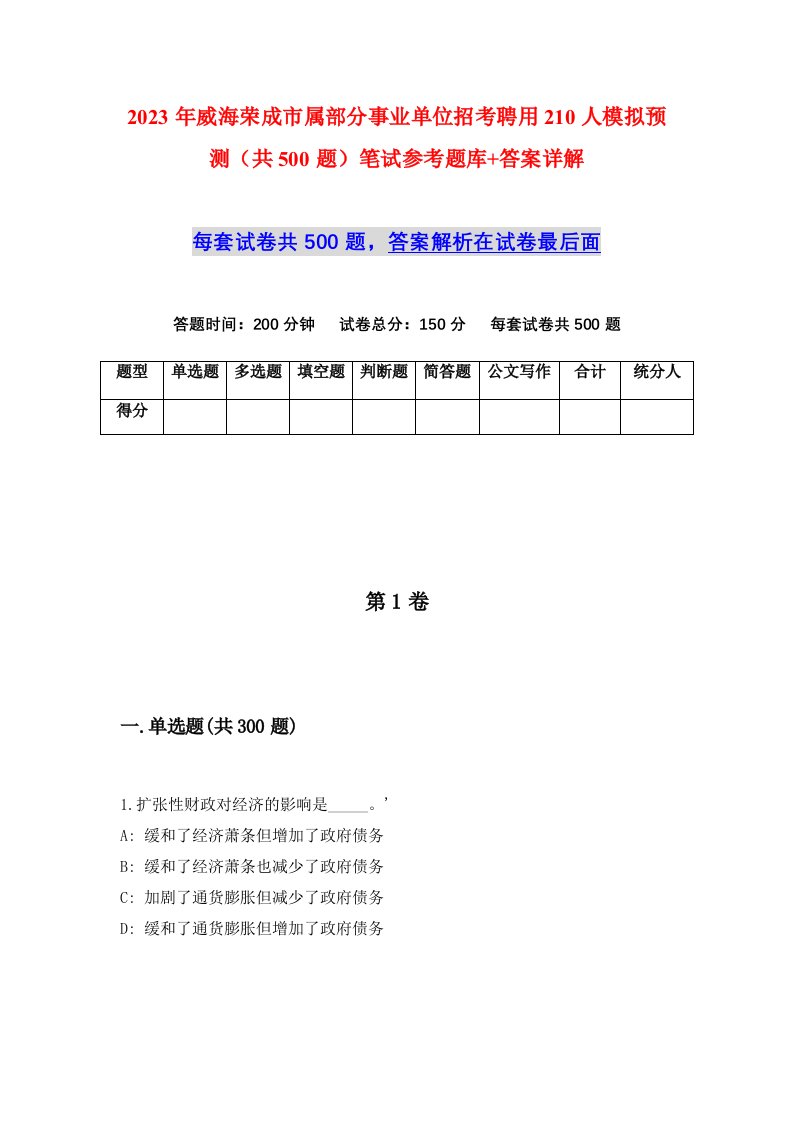 2023年威海荣成市属部分事业单位招考聘用210人模拟预测（共500题）笔试参考题库+答案详解

每套试卷共500题，答案解析在试卷最后面

答题时间：200分钟　试卷总分：150分　每套试卷共500题

| 题型 | 单选题 | 多选题 | 填空题 | 判断题 | 简答题 | 公文写作 | 合计 | 统分人 |
|---|---|---|---|---|---|---|---|---|
| 得分 | | | | | | | | |

第1卷

一.单选题(共300题)

1.扩张性财政对经济的影响是_____。’
A: 缓和了经济萧条但增加了政府债务
B: 缓和了经济萧条也减少了政府债务
C: 加剧了通货膨胀但减少了政府债务
D: 缓和了通货膨胀但增加了政府债务